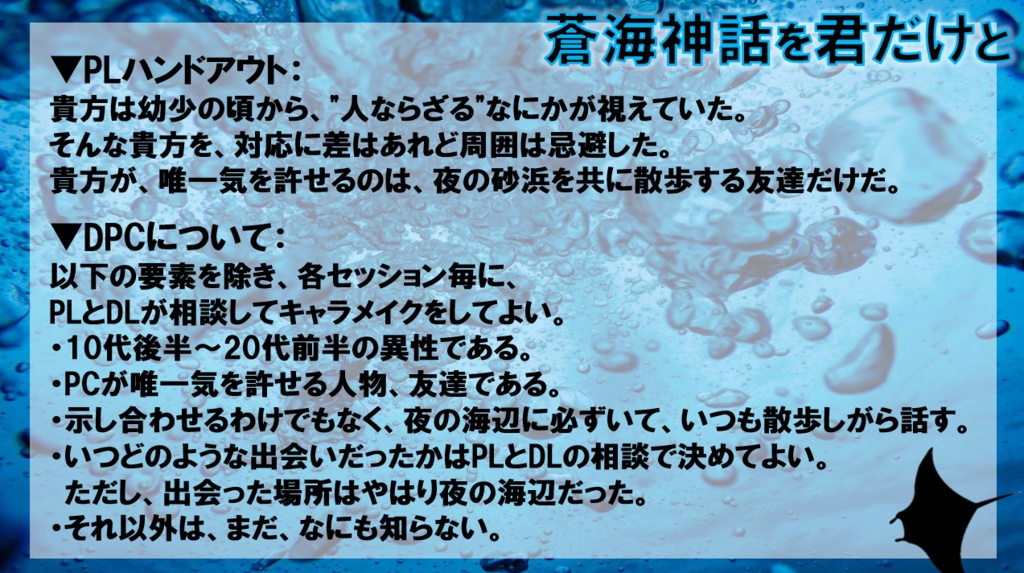 蒼海神話を君だけと

▼PLハンドアウト：
貴方は幼少の頃から、"人ならざる"なにかが視えていた。
そんな貴方を、対応に差はあれど周囲は忌避した。
貴方が、唯一気を許せるのは、夜の砂浜を共に散歩する友達だけだ。

▼DPCについて：
以下の要素を除き、各セッション毎に、
PLとDLが相談してキャラメイクをしてよい。
・10代後半～20代前半の異性である。
・PCが唯一気を許せる人物、友達である。
・示し合わせるわけでもなく、夜の海辺に必ずいて、いつも散歩しがら話す。
・いつどのような出会いだったかはPLとDLの相談で決めてよい。
ただし、出会った場所はやはり夜の海辺だった。
・それ以外は、まだ、なにも知らない。